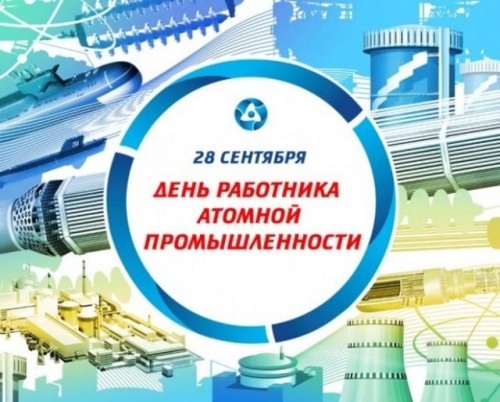 28 СЕНТЯБРЯ

ДЕНЬ РАБОТНИКА АТОМНОЙ ПРОМЫШЛЕННОСТИ